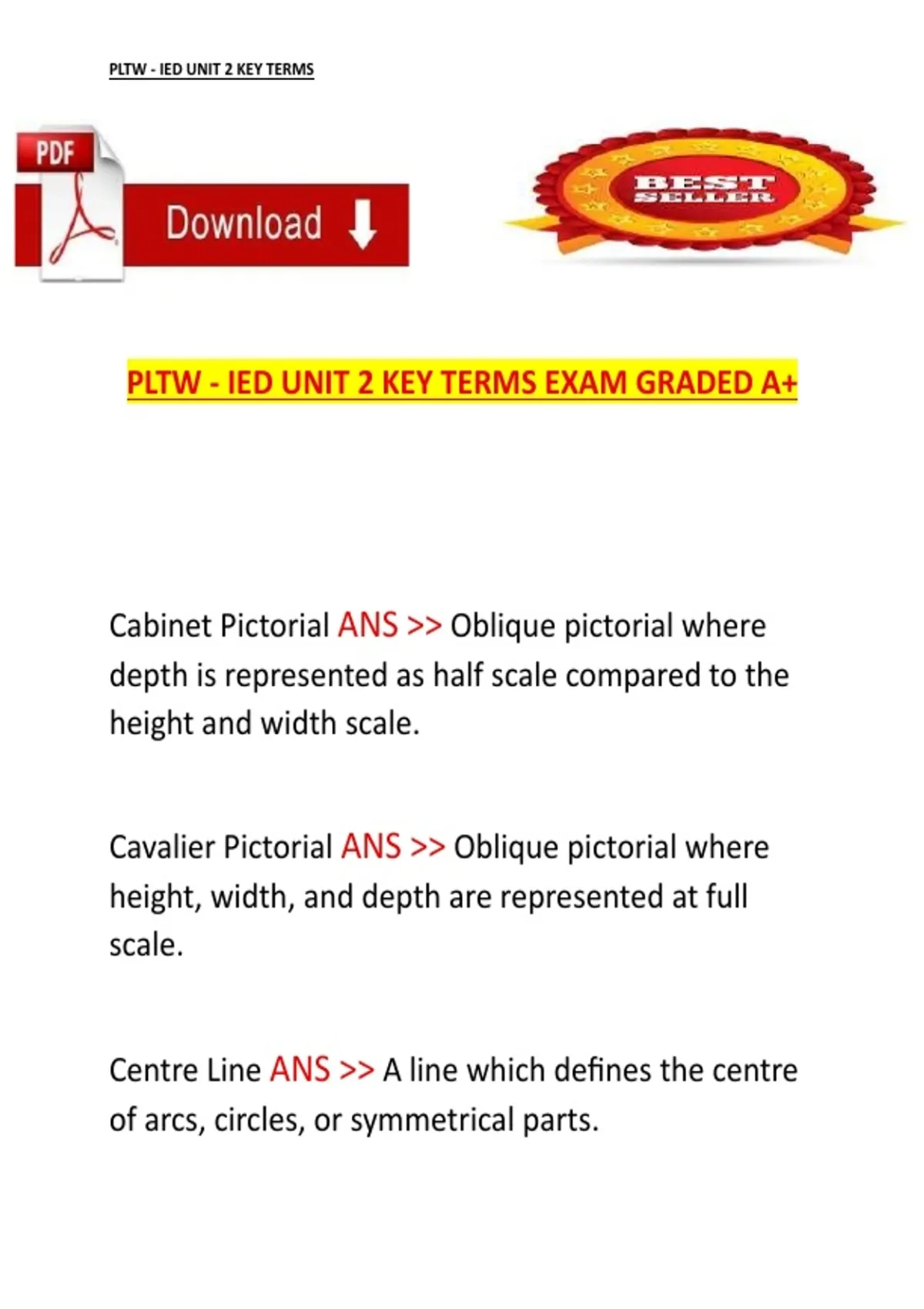 PLTW - IED UNIT 2 KEY TERMS

PDF

Download

BEST SELLER

PLTW - IED UNIT 2 KEY TERMS EXAM GRADED A+

Cabinet Pictorial ANS >> Oblique pictorial where depth is represented as half scale compared to the height and width scale.

Cavalier Pictorial ANS >> Oblique pictorial where height, width, and depth are represented at full scale.

Centre Line ANS >> A line which defines the centre of arcs, circles, or symmetrical parts.